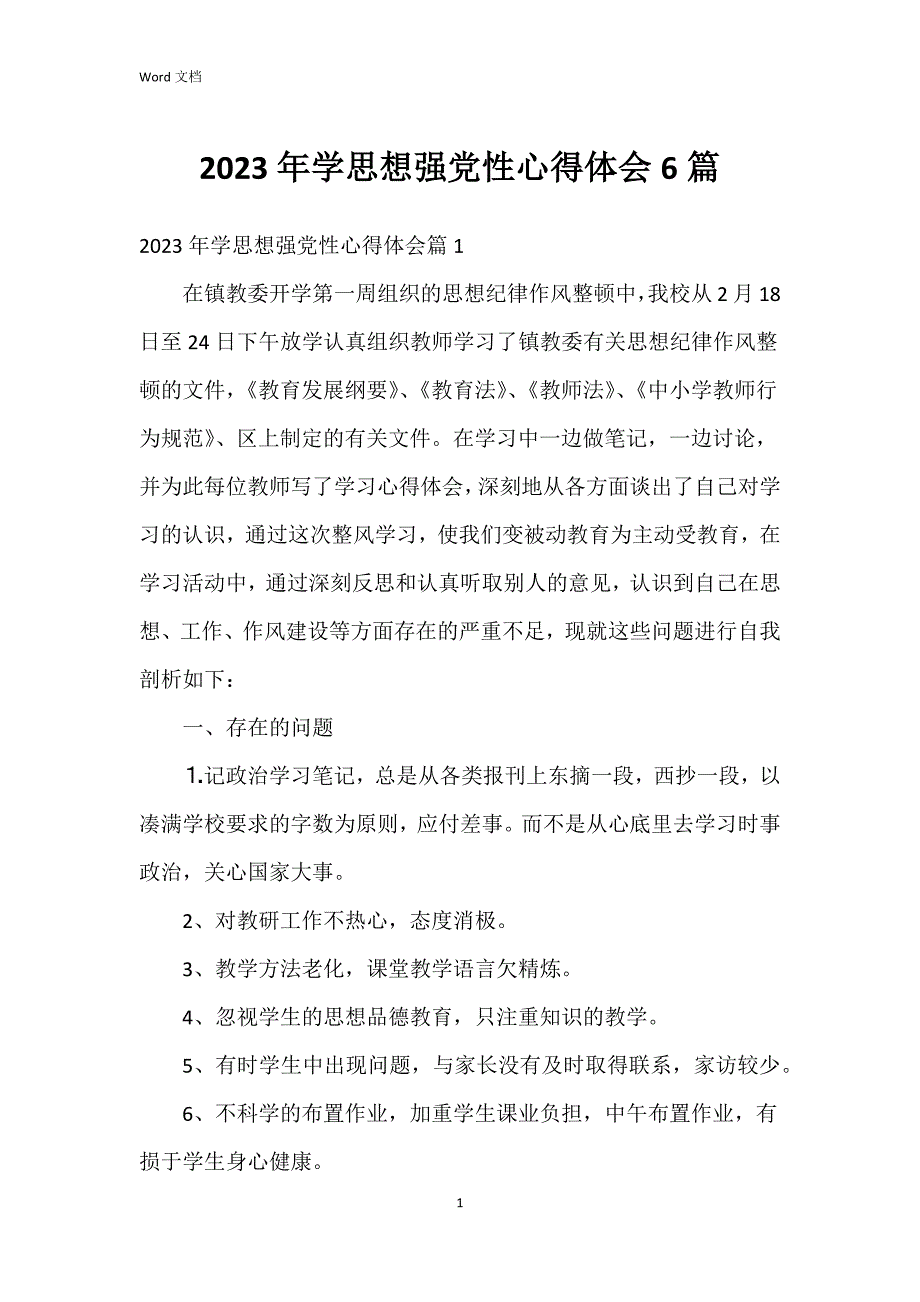 Word 文档

2023 年学思想强党性心得体会 6 篇

2023 年学思想强党性心得体会篇 1

在镇教委开学第一周组织的思想纪律作风整顿中，我校从 2 月 18 日至 24 日下午放学认真组织教师学习了镇教委有关思想纪律作风整顿的文件，《教育发展纲要》、《教育法》、《教师法》、《中小学教师行为规范》、区上制定的有关文件。在学习中一边做笔记，一边讨论，并为此每位教师写了学习心得体会，深刻地从各方面谈出了自己对学习的认识，通过这次整风学习，使我们变被动教育为主动受教育，在学习活动中，通过深刻反思和认真听取别人的意见，认识到自己在思想、工作、作风建设等方面存在的严重不足，现就这些问题进行自我剖析如下：

一、存在的问题

1.记政治学习笔记，总是从各类报刊上东摘一段，西抄一段，以凑满学校要求的字数为原则，应付差事。而不是从心底里去学习时事政治，关心国家大事。

2、对教研工作不热心，态度消极。

3、教学方法老化，课堂教学语言欠精炼。

4、忽视学生的思想品德教育，只注重知识的教学。

5、有时学生中出现问题，与家长没有及时取得联系，家访较少。

6、不科学的布置作业，加重学生课业负担，中午布置作业，有损于学生身心健康。

1